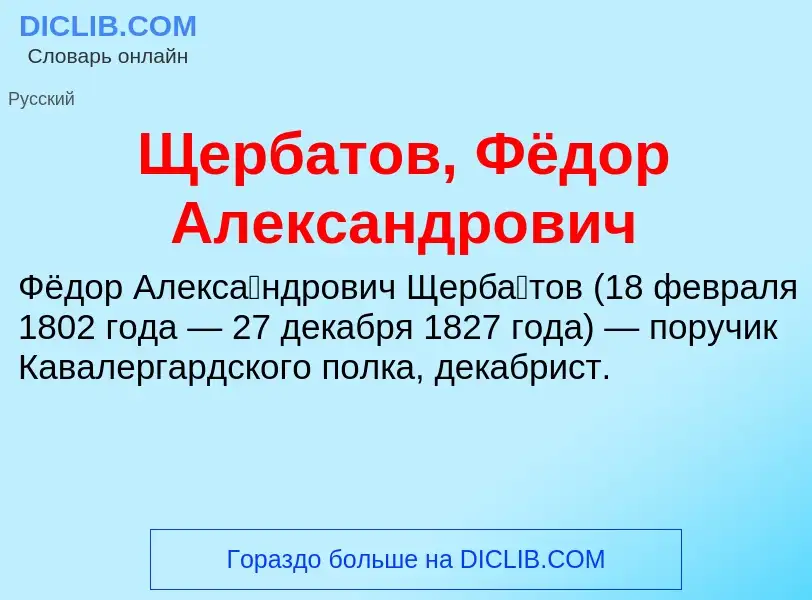 DICLIB.COM
Словарь онлайн

Русский

Щербатов, Фёдор Александрович

Фёдор Алекса́ндрович Щерба́тов (18 февраля 1802 года — 27 декабря 1827 года) — поручик Кавалергардского полка, декабрист.

Гораздо больше на DICLIB.COM